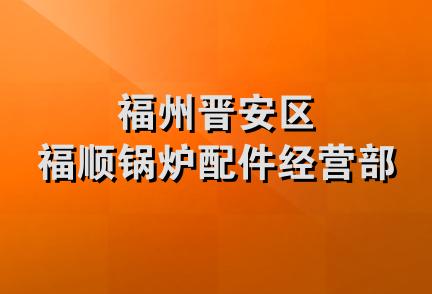 福州晋安区
福顺锅炉配件经营部